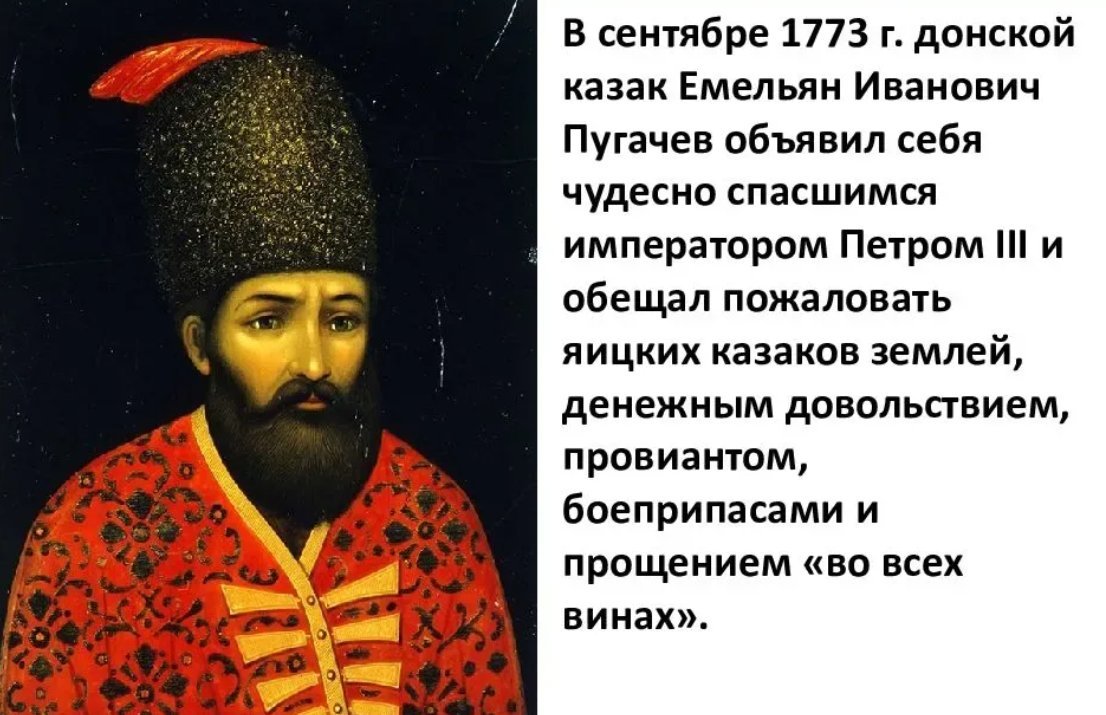 В сентябре 1773 г. донской казак Емельян Иванович Пугачев объявил себя чудесно спасшимся императором Петром III и обещал пожаловать яицких казаков землей, денежным довольствием, провиантом, боеприпасами и прощением «во всех винах».